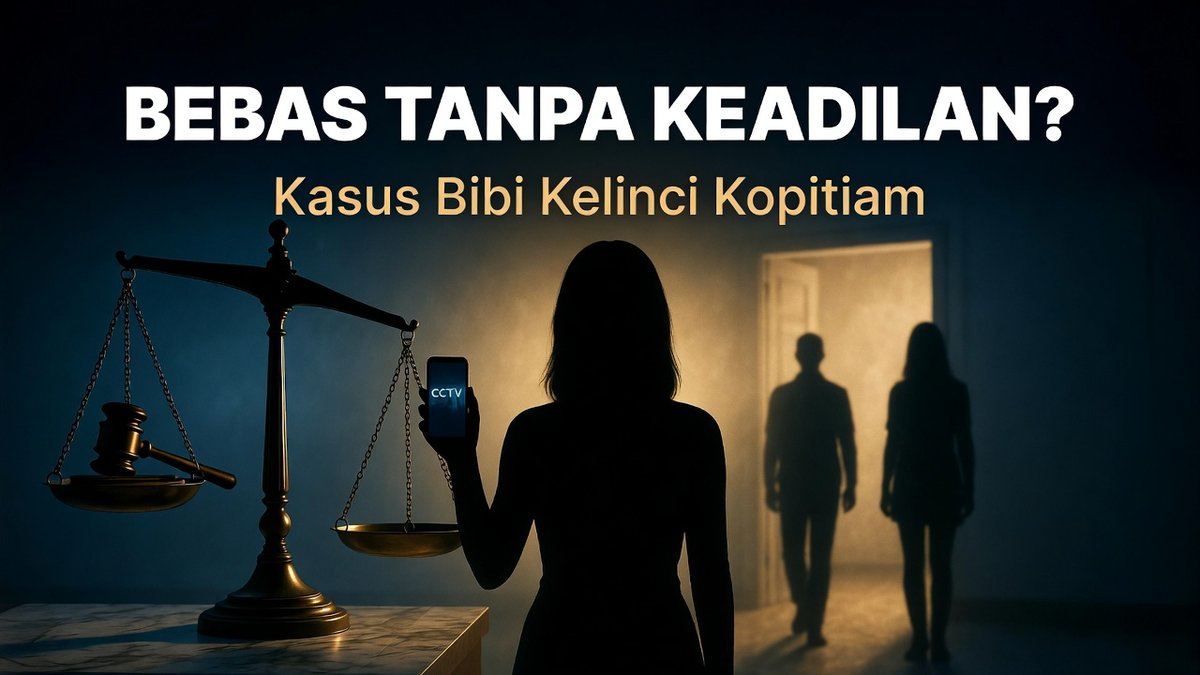 BEBAS TANPA KEADILAN?
Kasus Bibi Kelinci Kopitiam

CCTV